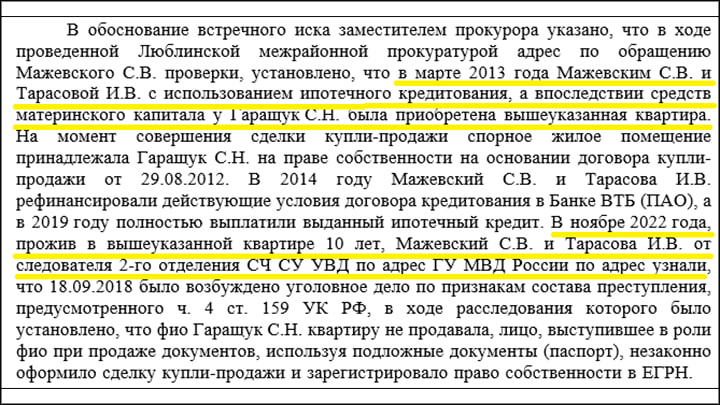 В обоснование встречного иска заместителем прокурора указано, что в ходе проведенной Люблинской межрайонной прокуратурой адрес по обращению Мажевского С.В. проверки, установлено, что в марте 2013 года Мажевским С.В. и Тарасовой И.В. с использованием ипотечного кредитования, а впоследствии средств материнского капитала у Гаращук С.Н. была приобретена вышеуказанная квартира. На момент совершения сделки купли-продажи спорное жилое помещение принадлежала Гаращук С.Н. на праве собственности на основании договора купли-продажи от 29.08.2012. В 2014 году Мажевский С.В. и Тарасова И.В. рефинансировали действующие условия договора кредитования в Банке ВТБ (ПАО), а в 2019 году полностью выплатили выданный ипотечный кредит. В ноябре 2022 года, прожив в вышеуказанной квартире 10 лет, Мажевский С.В. и Тарасова И.В. от следователя 2-го отделения СЧ СУ УВД по адрес ГУ МВД России по адрес узнали, что 18.09.2018 было возбуждено уголовное дело по признакам состава преступления, предусмотренного ч. 4 ст. 159 УК РФ, в ходе расследования которого было установлено, что фио Гаращук С.Н. квартиру не продавала, лицо, выступившее в роли фио при продаже документов, используя подложные документы (паспорт), незаконно оформило сделку купли-продажи и зарегистрировало право собственности в ЕГРН.